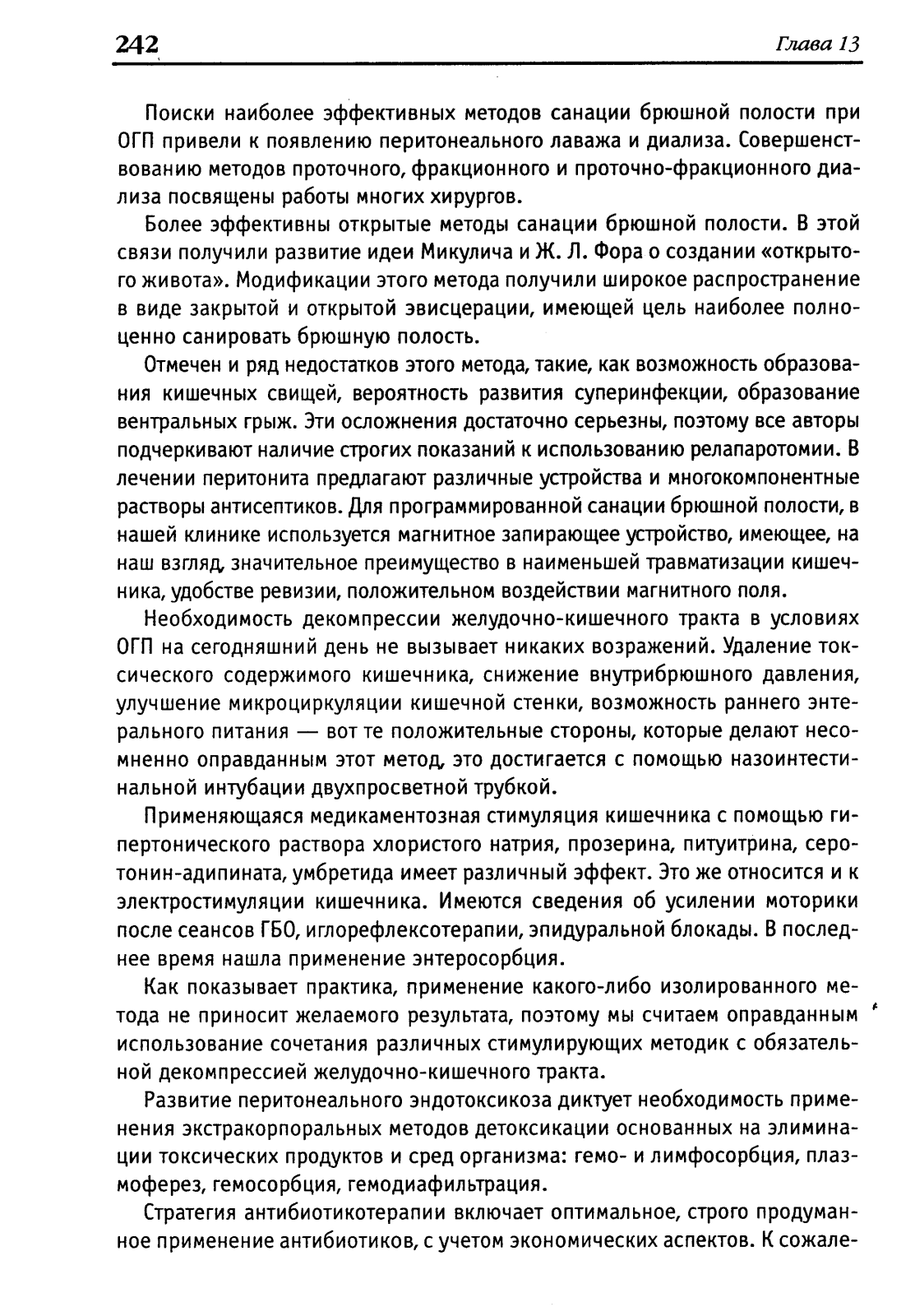 242 Глава 13

Поиски наиболее эффективных методов санации брюшной полости при ОГП привели к появлению перитонеального лаважа и диализа. Совершенствованию методов проточного, фракционного и проточно-фракционного диализа посвящены работы многих хирургов.

Более эффективны открытые методы санации брюшной полости. В этой связи получили развитие идеи Микулича и Ж. Л. Фора о создании «открытого живота». Модификации этого метода получили широкое распространение в виде закрытой и открытой эвисцерации, имеющей цель наиболее полноценно санировать брюшную полость.

Отмечен и ряд недостатков этого метода, такие, как возможность образования кишечных свищей, вероятность развития суперинфекции, образование вентральных грыж. Эти осложнения достаточно серьезны, поэтому все авторы подчеркивают наличие строгих показаний к использованию релапаротомии. В лечении перитонита предлагают различные устройства и многокомпонентные растворы антисептиков. Для программированной санации брюшной полости, в нашей клинике используется магнитное запирающее устройство, имеющее, на наш взгляд, значительное преимущество в наименьшей травматизации кишечника, удобстве ревизии, положительном воздействии магнитного поля.

Необходимость декомпрессии желудочно-кишечного тракта в условиях ОГП на сегодняшний день не вызывает никаких возражений. Удаление токсического содержимого кишечника, снижение внутрибрюшного давления, улучшение микроциркуляции кишечной стенки, возможность раннего энтерального питания — вот те положительные стороны, которые делают несомненно оправданным этот метод, это достигается с помощью назоинтестинальной интубации двухпросветной трубкой.

Применяющаяся медикаментозная стимуляция кишечника с помощью гипертонического раствора хлористого натрия, прозерина, питуитрина, серотонин-адипината, умбретида имеет различный эффект. Это же относится и к электростимуляции кишечника. Имеются сведения об усилении моторики после сеансов ГБО, иглорефлексотерапии, эпидуральной блокады. В последнее время нашла применение энтеросорбция.

Как показывает практика, применение какого-либо изолированного метода не приносит желаемого результата, поэтому мы считаем оправданным использование сочетания различных стимулирующих методик с обязательной декомпрессией желудочно-кишечного тракта.

Развитие перитонеального эндотоксикоза диктует необходимость применения экстракорпоральных методов детоксикации основанных на элиминации токсических продуктов и сред организма: гемо- и лимфосорбция, плазмоферез, гемосорбция, гемодиафильтрация.

Стратегия антибиотикотерапии включает оптимальное, строго продуманное применение антибиотиков, с учетом экономических аспектов. К сожале-